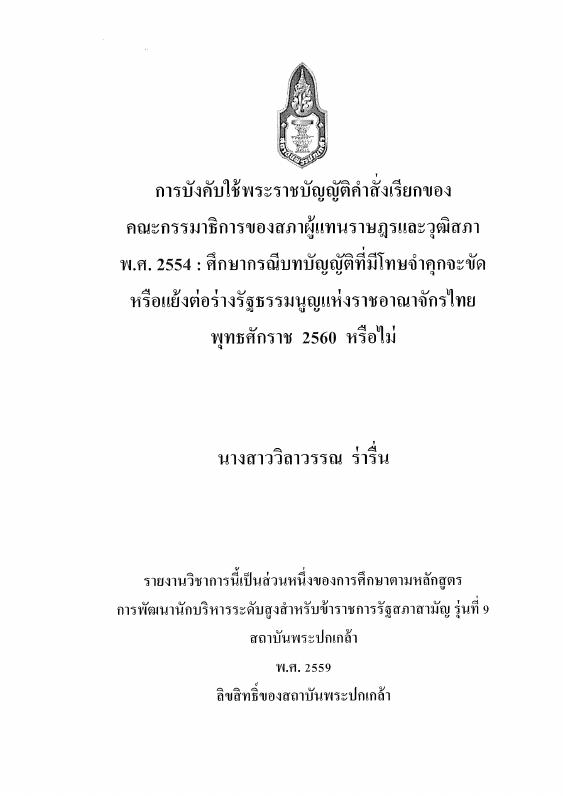 การบังคับใช้พระราชบัญญัติคำสั่งเรียกของ
คณะกรรมาธิการของสภาผู้แทนราษฎรและวุฒิสภา
พ.ศ. 2554 : ศึกษากรณีบทบัญญัติที่มีโทษจำคุกจะขัด
หรือแย้งต่อร่างรัฐธรรมนูญแห่งราชอาณาจักรไทย
พุทธศักราช 2560 หรือไม่

นางสาววิลาวรรณ ร่ารื่น

รายงานวิชาการนี้เป็นส่วนหนึ่งของการศึกษาตามหลักสูตร
การพัฒนานักบริหารระดับสูงสำหรับข้าราชการรัฐสภาสามัญ รุ่นที่ 9
สถาบันพระปกเกล้า
พ.ศ. 2559
ลิขสิทธิ์ของสถาบันพระปกเกล้า